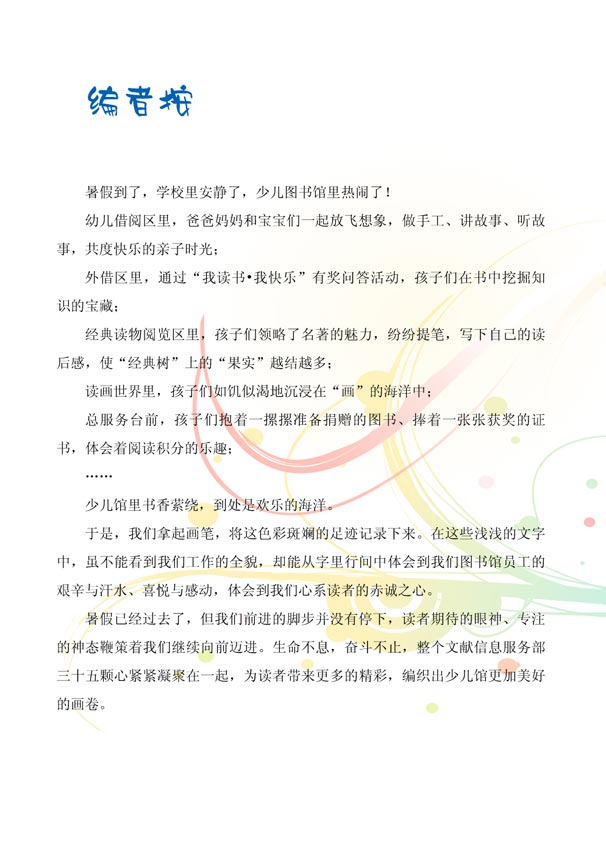 编者按

暑假到了，学校里安静了，少儿图书馆里热闹了！

幼儿借阅区里，爸爸妈妈和宝宝们一起放飞想象，做手工、讲故事、听故事，共度快乐的亲子时光；

外借区里，通过“我读书•我快乐”有奖问答活动，孩子们在书中挖掘知识的宝藏；

经典读物阅览区里，孩子们领略了名著的魅力，纷纷提笔，写下自己的读后感，使“经典树”上的“果实”越结越多；

读画世界里，孩子们如饥似渴地沉浸在“画”的海洋中；

总服务台前，孩子们抱着一摞摞准备捐赠的图书、捧着一张张获奖的证书，体会着阅读积分的乐趣；

……

少儿馆里书香萦绕，到处是欢乐的海洋。

于是，我们拿起画笔，将这色彩斑斓的足迹记录下来。在这些浅浅的文字中，虽不能看到我们工作的全貌，却能从字里行间中体会到我们图书馆员工的艰辛与汗水、喜悦与感动，体会到我们心系读者的赤诚之心。

暑假已经过去了，但我们前进的脚步并没有停下，读者期待的眼神、专注的神态鞭策着我们继续向前迈进。生命不息，奋斗不止，整个文献信息服务部三十五颗心紧紧凝聚在一起，为读者带来更多的精彩，编织出少儿馆更加美好的画卷。